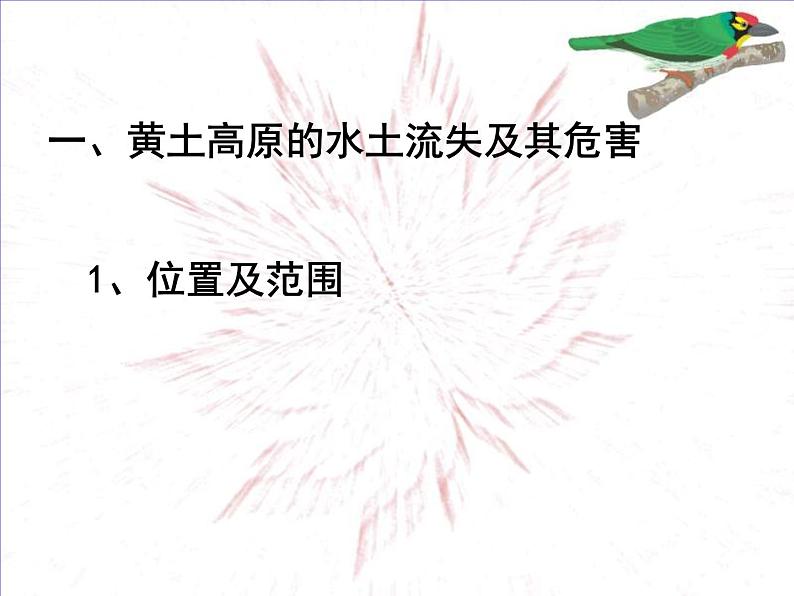 一、黄土高原的水土流失及其危害

1、位置及范围